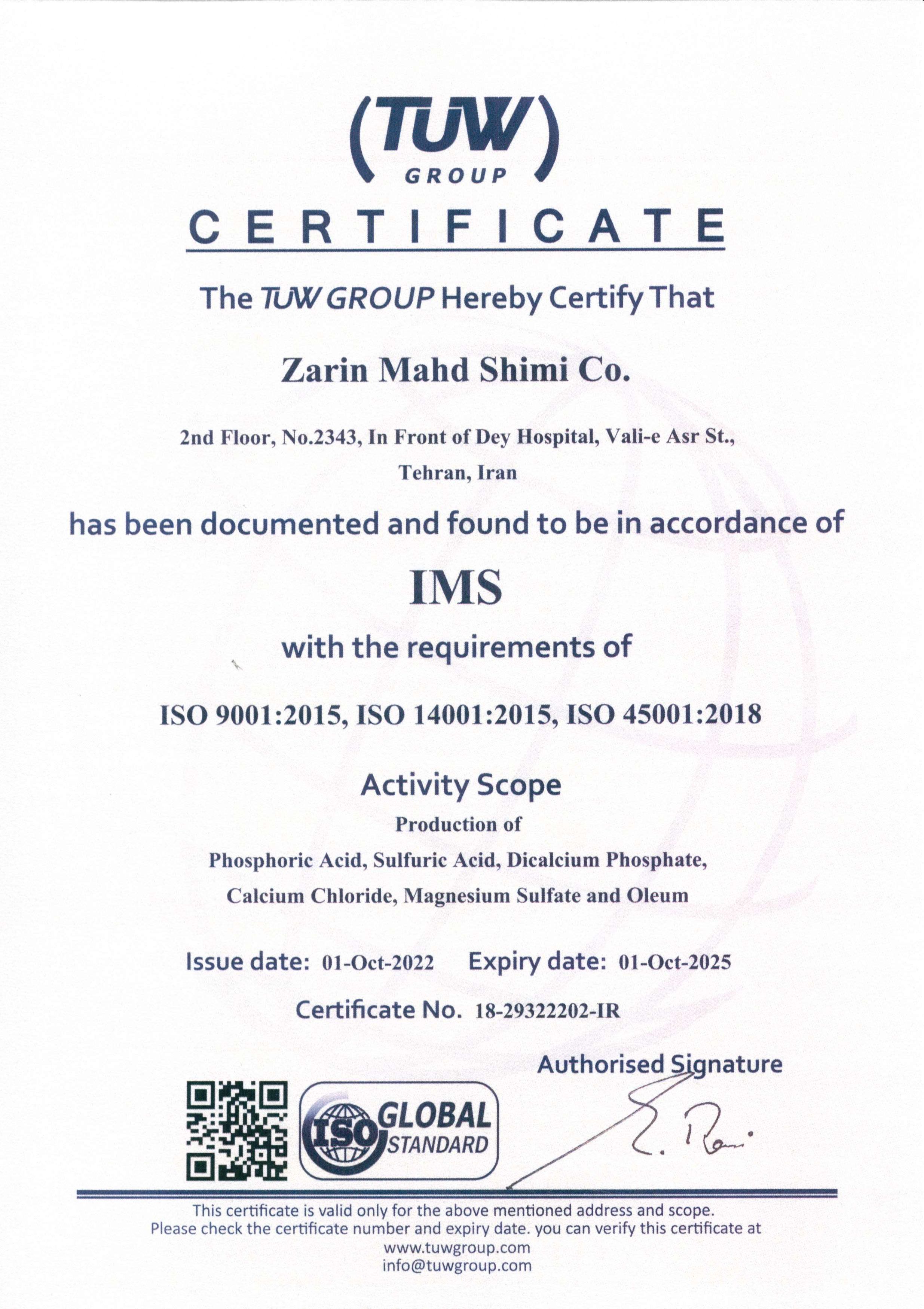 (TUW)
GROUP

CERTIFICATE

The TUW GROUP Hereby Certify That

Zarin Mahd Shimi Co.

2nd Floor, No.2343, In Front of Dey Hospital, Vali-e Asr St., Tehran, Iran

has been documented and found to be in accordance of

IMS

with the requirements of

ISO 9001:2015, ISO 14001:2015, ISO 45001:2018

Activity Scope

Production of

Phosphoric Acid, Sulfuric Acid, Dicalcium Phosphate, Calcium Chloride, Magnesium Sulfate and Oleum

Issue date: 01-Oct-2022 Expiry date: 01-Oct-2025

Certificate No. 18-29322202-IR

Authorised Signature

ISO GLOBAL STANDARD

This certificate is valid only for the above mentioned address and scope.
Please check the certificate number and expiry date. you can verify this certificate at
www.tuwgroup.com
info@tuwgroup.com